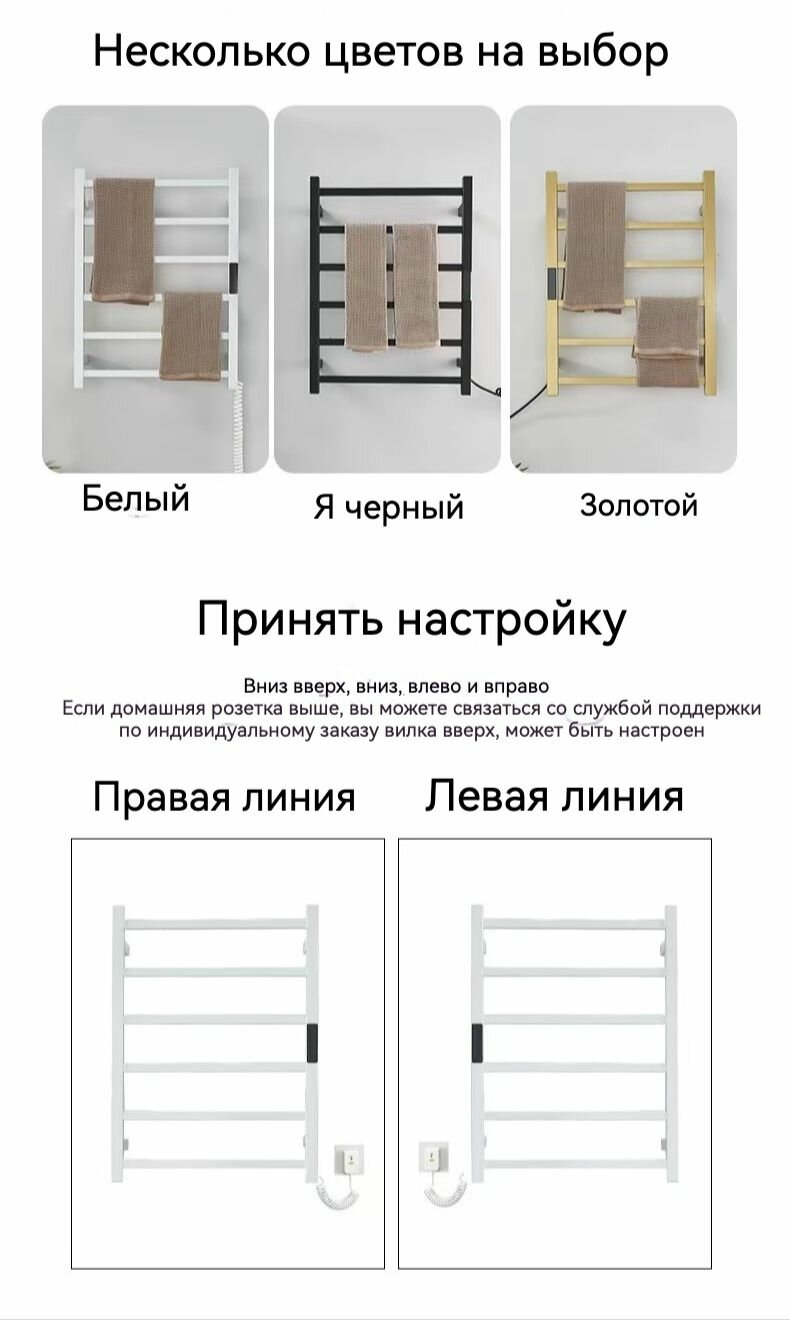 Несколько цветов на выбор

Белый

Я черный

Золотой

Принять настройку

Вниз вверх, вниз, влево и вправо
Если домашняя розетка выше, вы можете связаться со службой поддержки
по индивидуальному заказу вилка вверх, может быть настроен

Правая линия

Левая линия